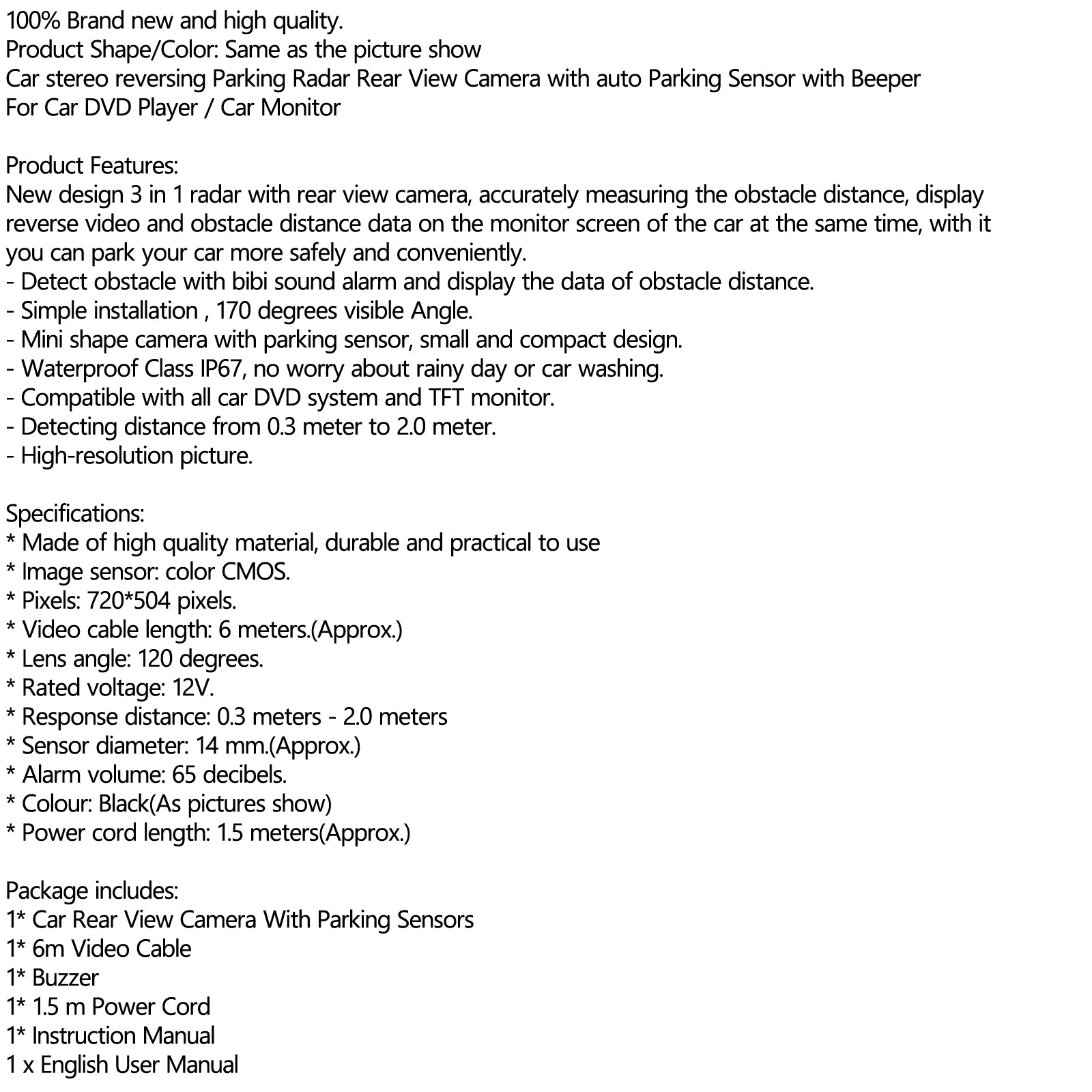 100% Brand new and high quality.
Product Shape/Color: Same as the picture show
Car stereo reversing Parking Radar Rear View Camera with auto Parking Sensor with Beeper
For Car DVD Player / Car Monitor

Product Features:
New design 3 in 1 radar with rear view camera, accurately measuring the obstacle distance, display reverse video and obstacle distance data on the monitor screen of the car at the same time, with it you can park your car more safely and conveniently.
- Detect obstacle with bibi sound alarm and display the data of obstacle distance.
- Simple installation , 170 degrees visible Angle.
- Mini shape camera with parking sensor, small and compact design.
- Waterproof Class IP67, no worry about rainy day or car washing.
- Compatible with all car DVD system and TFT monitor.
- Detecting distance from 0.3 meter to 2.0 meter.
- High-resolution picture.

Specifications:
* Made of high quality material, durable and practical to use
* Image sensor: color CMOS.
* Pixels: 720*504 pixels.
* Video cable length: 6 meters.(Approx.)
* Lens angle: 120 degrees.
* Rated voltage: 12V.
* Response distance: 0.3 meters - 2.0 meters
* Sensor diameter: 14 mm.(Approx.)
* Alarm volume: 65 decibels.
* Colour: Black(As pictures show)
* Power cord length: 1.5 meters(Approx.)

Package includes:
1* Car Rear View Camera With Parking Sensors
1* 6m Video Cable
1* Buzzer
1* 1.5 m Power Cord
1* Instruction Manual
1 x English User Manual